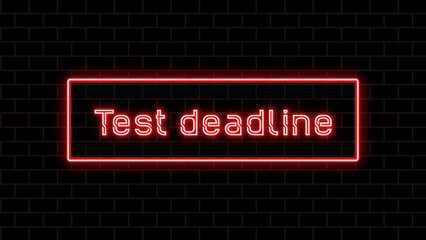 Test deadline